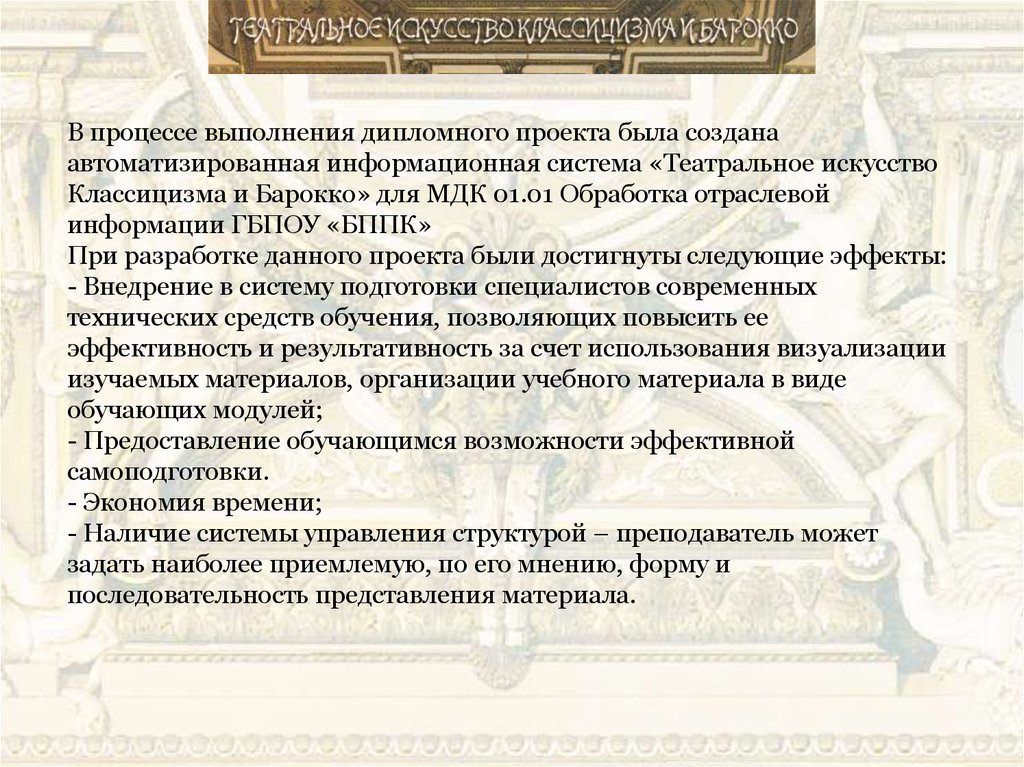 ТЕАТРАЛЬНОЕ ИСКУССТВО КЛАССИЦИЗМА И БАРОККО

В процессе выполнения дипломного проекта была создана автоматизированная информационная система «Театральное искусство Классицизма и Барокко» для МДК 01.01 Обработка отраслевой информации ГБПОУ «БППК»
При разработке данного проекта были достигнуты следующие эффекты:
- Внедрение в систему подготовки специалистов современных технических средств обучения, позволяющих повысить ее эффективность и результативность за счет использования визуализации изучаемых материалов, организации учебного материала в виде обучающих модулей;
- Предоставление обучающимся возможности эффективной самоподготовки.
- Экономия времени;
- Наличие системы управления структурой – преподаватель может задать наиболее приемлемую, по его мнению, форму и последовательность представления материала.